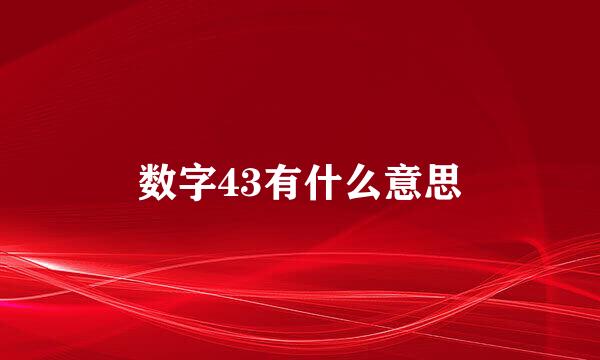 数字43有什么意思